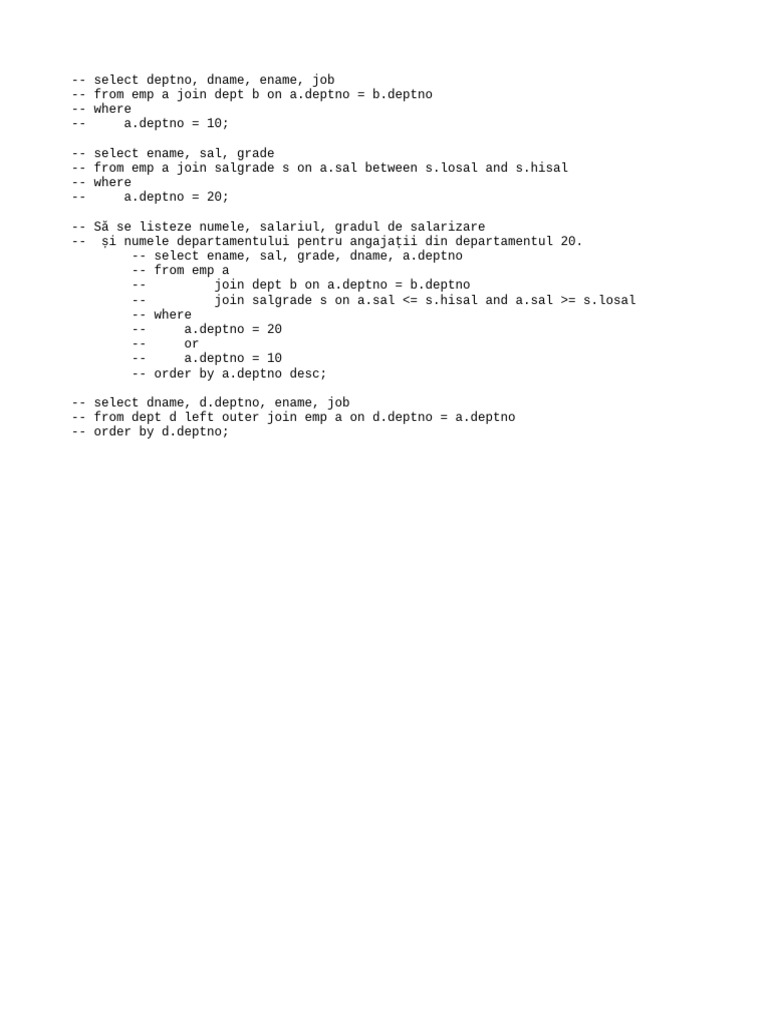 -- select deptno, dname, ename, job
-- from emp a join dept b on a.deptno = b.deptno
-- where
--     a.deptno = 10;

-- select ename, sal, grade
-- from emp a join salgrade s on a.sal between s.losal and s.hisal
-- where
--     a.deptno = 20;

-- Să se listeze numele, salariul, gradul de salarizare
--  și numele departamentului pentru angajații din departamentul 20.
        -- select ename, sal, grade, dname, a.deptno
        -- from emp a
        --         join dept b on a.deptno = b.deptno
        --         join salgrade s on a.sal <= s.hisal and a.sal >= s.losal
        -- where
        --     a.deptno = 20
        --     or
        --     a.deptno = 10
        -- order by a.deptno desc;

-- select dname, d.deptno, ename, job
-- from dept d left outer join emp a on d.deptno = a.deptno
-- order by d.deptno;